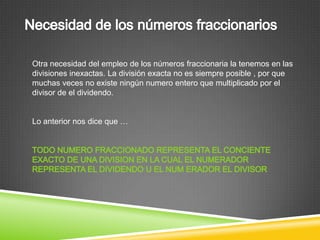 Necesidad de los números fraccionarios

Otra necesidad del empleo de los números fraccionaria la tenemos en las divisiones inexactas. La división exacta no es siempre posible , por que muchas veces no existe ningún numero entero que multiplicado por el divisor de el dividendo.

Lo anterior nos dice que …

TODO NUMERO FRACCIONADO REPRESENTA EL CONCIENTE EXACTO DE UNA DIVISION EN LA CUAL EL NUMERADOR REPRESENTA EL DIVIDENDO U EL NUM ERADOR EL DIVISOR